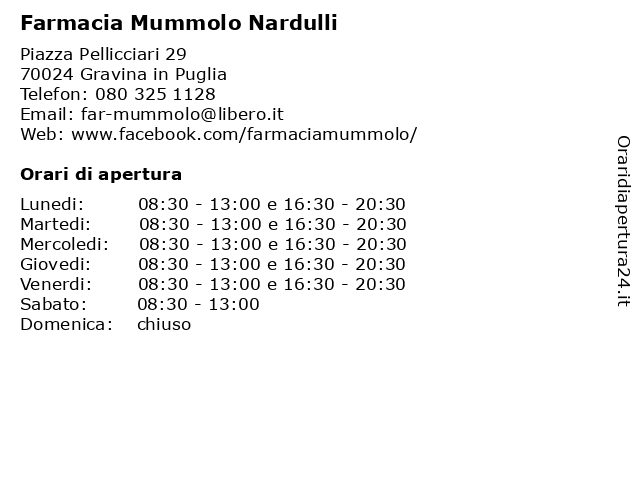 Farmacia Mummolo Nardulli

Piazza Pellicciari 29
70024 Gravina in Puglia
Telefon: 080 325 1128
Email: far-mummolo@libero.it
Web: www.facebook.com/farmaciamummolo/

Orari di apertura

| | |
|---|---|
| Lunedi: | 08:30 - 13:00 e 16:30 - 20:30 |
| Martedi: | 08:30 - 13:00 e 16:30 - 20:30 |
| Mercoledi: | 08:30 - 13:00 e 16:30 - 20:30 |
| Giovedi: | 08:30 - 13:00 e 16:30 - 20:30 |
| Venerdi: | 08:30 - 13:00 e 16:30 - 20:30 |
| Sabato: | 08:30 - 13:00 |
| Domenica: | chiuso |

Oraridiapertura24.it